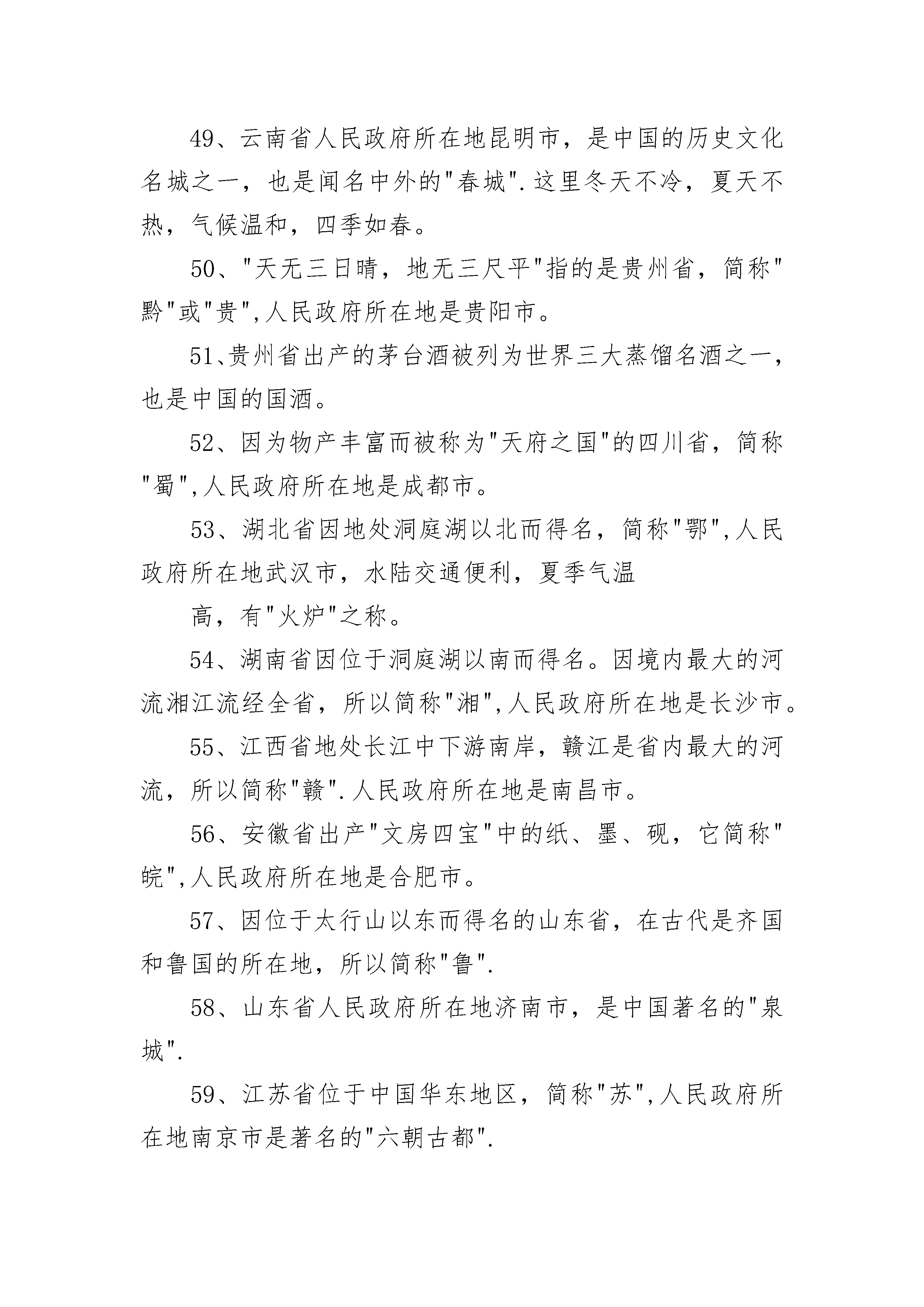 49、云南省人民政府所在地昆明市，是中国的历史文化名城之一，也是闻名中外的"春城".这里冬天不冷，夏天不热，气候温和，四季如春。

50、"天无三日晴，地无三尺平"指的是贵州省，简称"黔"或"贵",人民政府所在地是贵阳市。

51、贵州省出产的茅台酒被列为世界三大蒸馏名酒之一，也是中国的国酒。

52、因为物产丰富而被称为"天府之国"的四川省，简称"蜀",人民政府所在地是成都市。

53、湖北省因地处洞庭湖以北而得名，简称"鄂",人民政府所在地武汉市，水陆交通便利，夏季气温

高，有"火炉"之称。

54、湖南省因位于洞庭湖以南而得名。因境内最大的河流湘江流经全省，所以简称"湘",人民政府所在地是长沙市。

55、江西省地处长江中下游南岸，赣江是省内最大的河流，所以简称"赣".人民政府所在地是南昌市。

56、安徽省出产"文房四宝"中的纸、墨、砚，它简称"皖",人民政府所在地是合肥市。

57、因位于太行山以东而得名的山东省，在古代是齐国和鲁国的所在地，所以简称"鲁".

58、山东省人民政府所在地济南市，是中国著名的"泉城".

59、江苏省位于中国华东地区，简称"苏",人民政府所在地南京市是著名的"六朝古都".